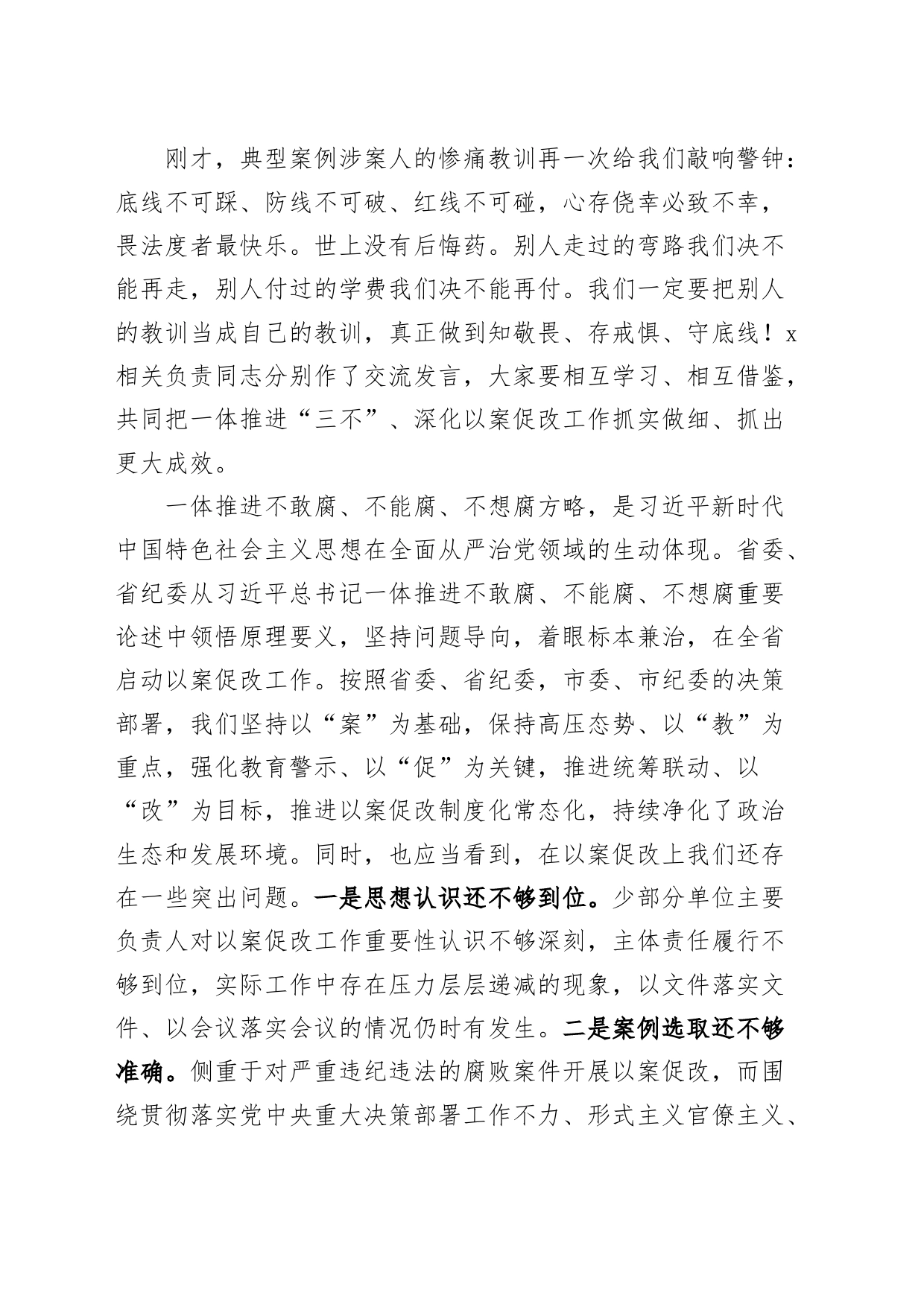 刚才，典型案例涉案人的惨痛教训再一次给我们敲响警钟：底线不可踩、防线不可破、红线不可碰，心存侥幸必致不幸，畏法度者最快乐。世上没有后悔药。别人走过的弯路我们决不能再走，别人付过的学费我们决不能再付。我们一定要把别人的教训当成自己的教训，真正做到知敬畏、存戒惧、守底线！x相关负责同志分别作了交流发言，大家要相互学习、相互借鉴，共同把一体推进“三不”、深化以案促改工作抓实做细、抓出更大成效。

一体推进不敢腐、不能腐、不想腐方略，是习近平新时代中国特色社会主义思想在全面从严治党领域的生动体现。省委、省纪委从习近平总书记一体推进不敢腐、不能腐、不想腐重要论述中领悟原理要义，坚持问题导向，着眼标本兼治，在全省启动以案促改工作。按照省委、省纪委，市委、市纪委的决策部署，我们坚持以“案”为基础，保持高压态势、以“教”为重点，强化教育警示、以“促”为关键，推进统筹联动、以“改”为目标，推进以案促改制度化常态化，持续净化了政治生态和发展环境。同时，也应当看到，在以案促改上我们还存在一些突出问题。一是思想认识还不够到位。少部分单位主要负责人对以案促改工作重要性认识不够深刻，主体责任履行不够到位，实际工作中存在压力层层递减的现象，以文件落实文件、以会议落实会议的情况仍时有发生。二是案例选取还不够准确。侧重于对严重违纪违法的腐败案件开展以案促改，而围绕贯彻落实党中央重大决策部署工作不力、形式主义官僚主义、